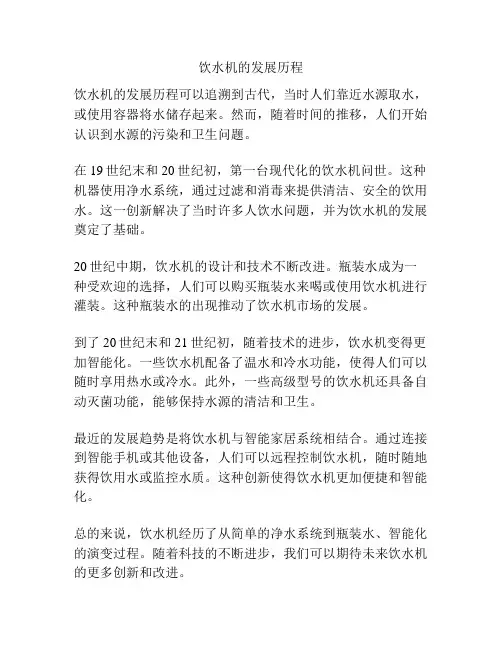 饮水机的发展历程

饮水机的发展历程可以追溯到古代，当时人们靠近水源取水，或使用容器将水储存起来。然而，随着时间的推移，人们开始认识到水源的污染和卫生问题。

在 19 世纪末和 20 世纪初，第一台现代化的饮水机问世。这种机器使用净水系统，通过过滤和消毒来提供清洁、安全的饮用水。这一创新解决了当时许多人饮水问题，并为饮水机的发展奠定了基础。

20 世纪中期，饮水机的设计和技术不断改进。瓶装水成为一种受欢迎的选择，人们可以购买瓶装水来喝或使用饮水机进行灌装。这种瓶装水的出现推动了饮水机市场的发展。

到了 20 世纪末和 21 世纪初，随着技术的进步，饮水机变得更加智能化。一些饮水机配备了温水和冷水功能，使得人们可以随时享用热水或冷水。此外，一些高级型号的饮水机还具备自动灭菌功能，能够保持水源的清洁和卫生。

最近的发展趋势是将饮水机与智能家居系统相结合。通过连接到智能手机或其他设备，人们可以远程控制饮水机，随时随地获得饮用水或监控水质。这种创新使得饮水机更加便捷和智能化。

总的来说，饮水机经历了从简单的净水系统到瓶装水、智能化的演变过程。随着科技的不断进步，我们可以期待未来饮水机的更多创新和改进。